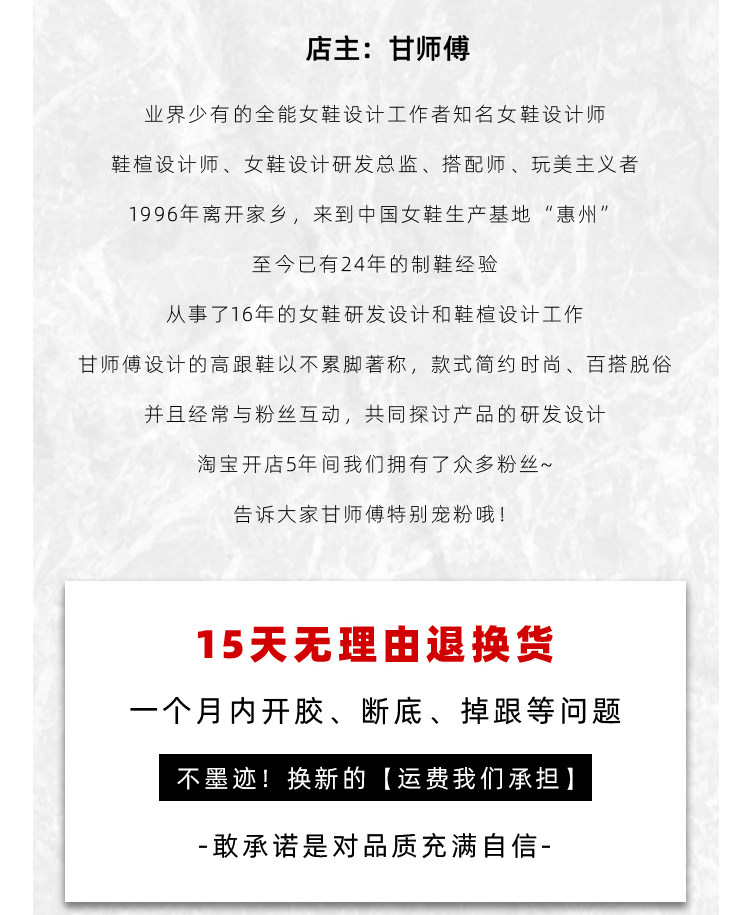 店主：甘师傅

业界少有的全能女鞋设计工作者知名女鞋设计师

鞋楦设计师、女鞋设计研发总监、搭配师、玩美主义者

1996年离开家乡，来到中国女鞋生产基地“惠州”

至今已有24年的制鞋经验

从事了16年的女鞋研发设计和鞋楦设计工作

甘师傅设计的高跟鞋以不累脚著称，款式简约时尚、百搭脱俗

并且经常与粉丝互动，共同探讨产品的研发设计

淘宝开店5年间我们拥有了众多粉丝~

告诉大家甘师傅特别宠粉哦！

15天无理由退换货

一个月内开胶、断底、掉跟等问题

不墨迹！换新的【运费我们承担】

-敢承诺是对品质充满自信-